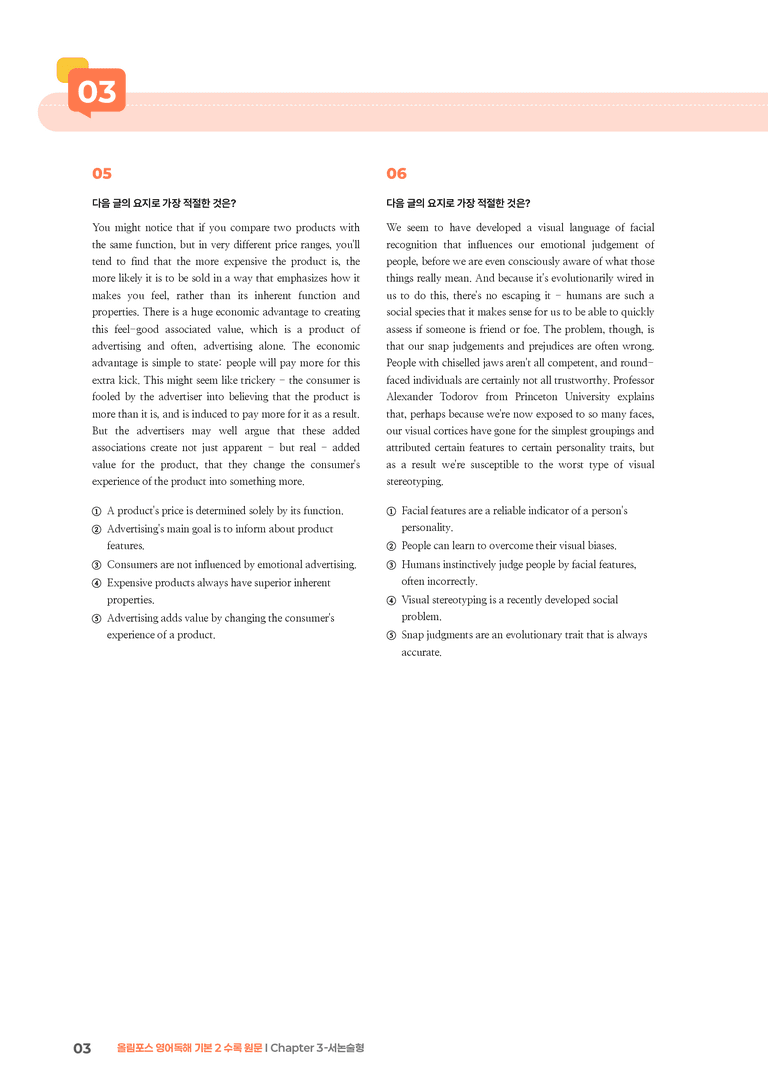 03

05

다음 글의 요지로 가장 적절한 것은?

You might notice that if you compare two products with the same function, but in very different price ranges, you'll tend to find that the more expensive the product is, the more likely it is to be sold in a way that emphasizes how it makes you feel, rather than its inherent function and properties. There is a huge economic advantage to creating this feel-good associated value, which is a product of advertising and often, advertising alone. The economic advantage is simple to state: people will pay more for this extra kick. This might seem like trickery - the consumer is fooled by the advertiser into believing that the product is more than it is, and is induced to pay more for it as a result. But the advertisers may well argue that these added associations create not just apparent - but real - added value for the product, that they change the consumer's experience of the product into something more.

① A product's price is determined solely by its function.
② Advertising's main goal is to inform about product features.
③ Consumers are not influenced by emotional advertising.
④ Expensive products always have superior inherent properties.
⑤ Advertising adds value by changing the consumer's experience of a product.

06

다음 글의 요지로 가장 적절한 것은?

We seem to have developed a visual language of facial recognition that influences our emotional judgement of people, before we are even consciously aware of what those things really mean. And because it's evolutionarily wired in us to do this, there's no escaping it - humans are such a social species that it makes sense for us to be able to quickly assess if someone is friend or foe. The problem, though, is that our snap judgements and prejudices are often wrong. People with chiselled jaws aren't all competent, and round-faced individuals are certainly not all trustworthy. Professor Alexander Todorov from Princeton University explains that, perhaps because we're now exposed to so many faces, our visual cortices have gone for the simplest groupings and attributed certain features to certain personality traits, but as a result we're susceptible to the worst type of visual stereotyping.

① Facial features are a reliable indicator of a person's personality.
② People can learn to overcome their visual biases.
③ Humans instinctively judge people by facial features, often incorrectly.
④ Visual stereotyping is a recently developed social problem.
⑤ Snap judgments are an evolutionary trait that is always accurate.

03 올림포스 영어독해 기본 2 수록 원문 | Chapter 3-서논술형